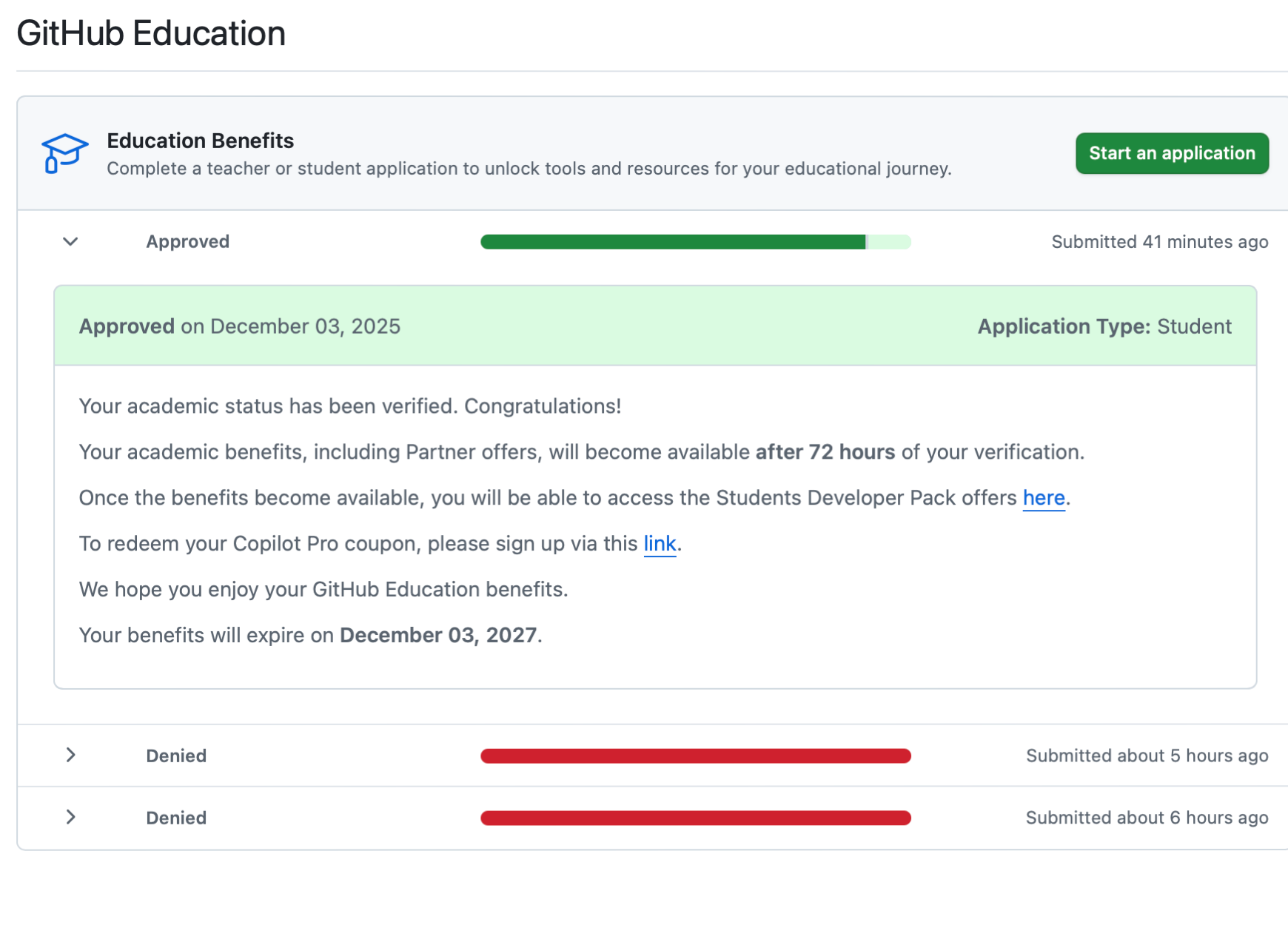 GitHub Education

Education Benefits
Complete a teacher or student application to unlock tools and resources for your educational journey.

Start an application

Approved

Submitted 41 minutes ago

Approved on December 03, 2025

Application Type: Student

Your academic status has been verified. Congratulations!

Your academic benefits, including Partner offers, will become available after 72 hours of your verification.

Once the benefits become available, you will be able to access the Students Developer Pack offers here.

To redeem your Copilot Pro coupon, please sign up via this link.

We hope you enjoy your GitHub Education benefits.

Your benefits will expire on December 03, 2027.

Denied

Submitted about 5 hours ago

Denied

Submitted about 6 hours ago